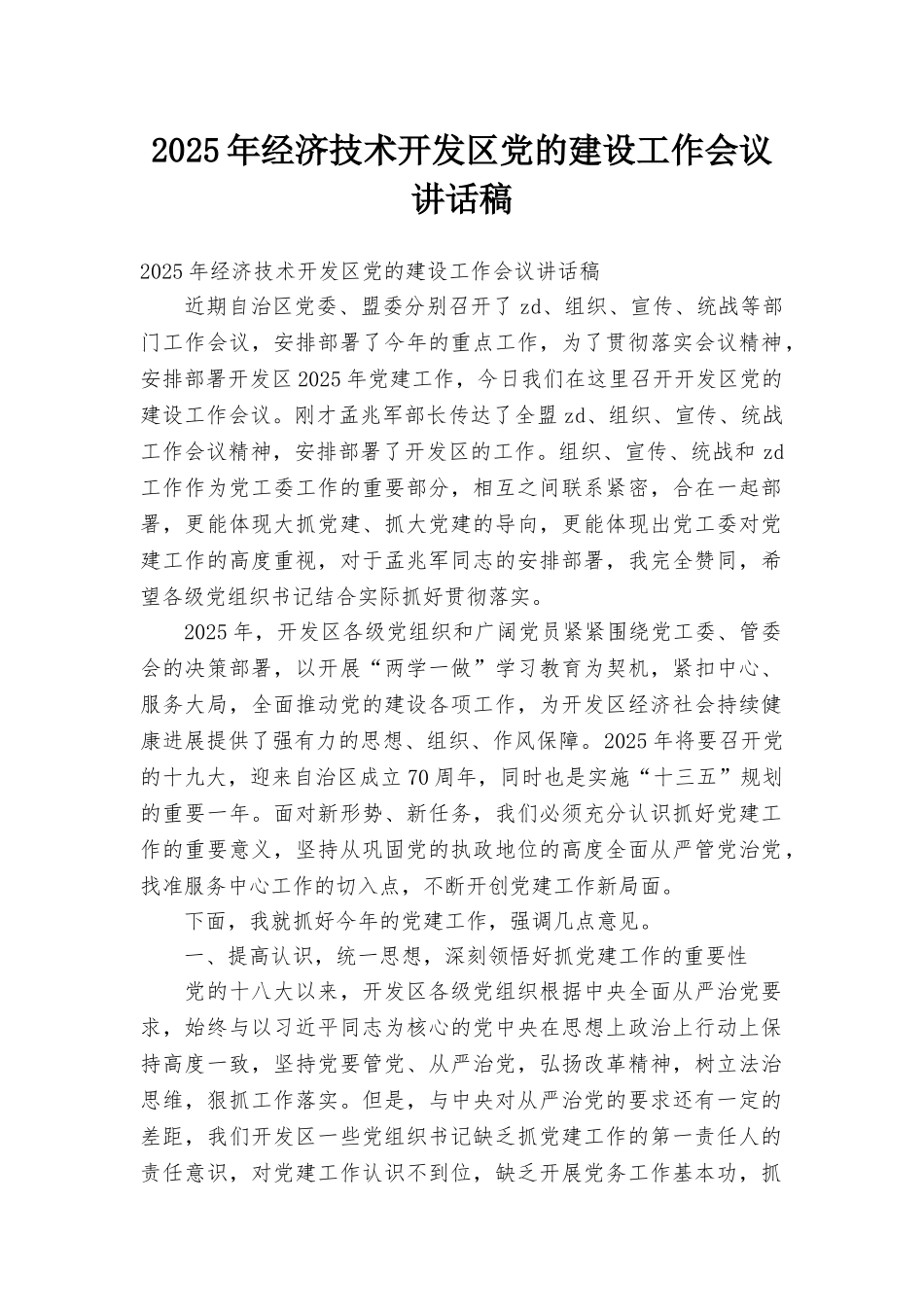 2025年经济技术开发区党的建设工作会议讲话稿

2025年经济技术开发区党的建设工作会议讲话稿

近期自治区党委、盟委分别召开了zd、组织、宣传、统战等部门工作会议，安排部署了今年的重点工作，为了贯彻落实会议精神，安排部署开发区2025年党建工作，今日我们在这里召开开发区党的建设工作会议。刚才孟兆军部长传达了全盟zd、组织、宣传、统战工作会议精神，安排部署了开发区的工作。组织、宣传、统战和zd工作作为党工委工作的重要部分，相互之间联系紧密，合在一起部署，更能体现大抓党建、抓大党建的导向，更能体现出党工委对党建工作的高度重视，对于孟兆军同志的安排部署，我完全赞同，希望各级党组织书记结合实际抓好贯彻落实。

2025年，开发区各级党组织和广阔党员紧紧围绕党工委、管委会的决策部署，以开展“两学一做”学习教育为契机，紧扣中心、服务大局，全面推动党的建设各项工作，为开发区经济社会持续健康进展提供了强有力的思想、组织、作风保障。2025年将要召开党的十九大，迎来自治区成立70周年，同时也是实施“十三五”规划的重要一年。面对新形势、新任务，我们必须充分认识抓好党建工作的重要意义，坚持从巩固党的执政地位的高度全面从严管党治党，找准服务中心工作的切入点，不断开创党建工作新局面。

下面，我就抓好今年的党建工作，强调几点意见。

一、提高认识，统一思想，深刻领悟好抓党建工作的重要性

党的十八大以来，开发区各级党组织根据中央全面从严治党要求，始终与以习近平同志为核心的党中央在思想上政治上行动上保持高度一致，坚持党要管党、从严治党，弘扬改革精神，树立法治思维，狠抓工作落实。但是，与中央对从严治党的要求还有一定的差距，我们开发区一些党组织书记缺乏抓党建工作的第一责任人的责任意识，对党建工作认识不到位，缺乏开展党务工作基本功，抓